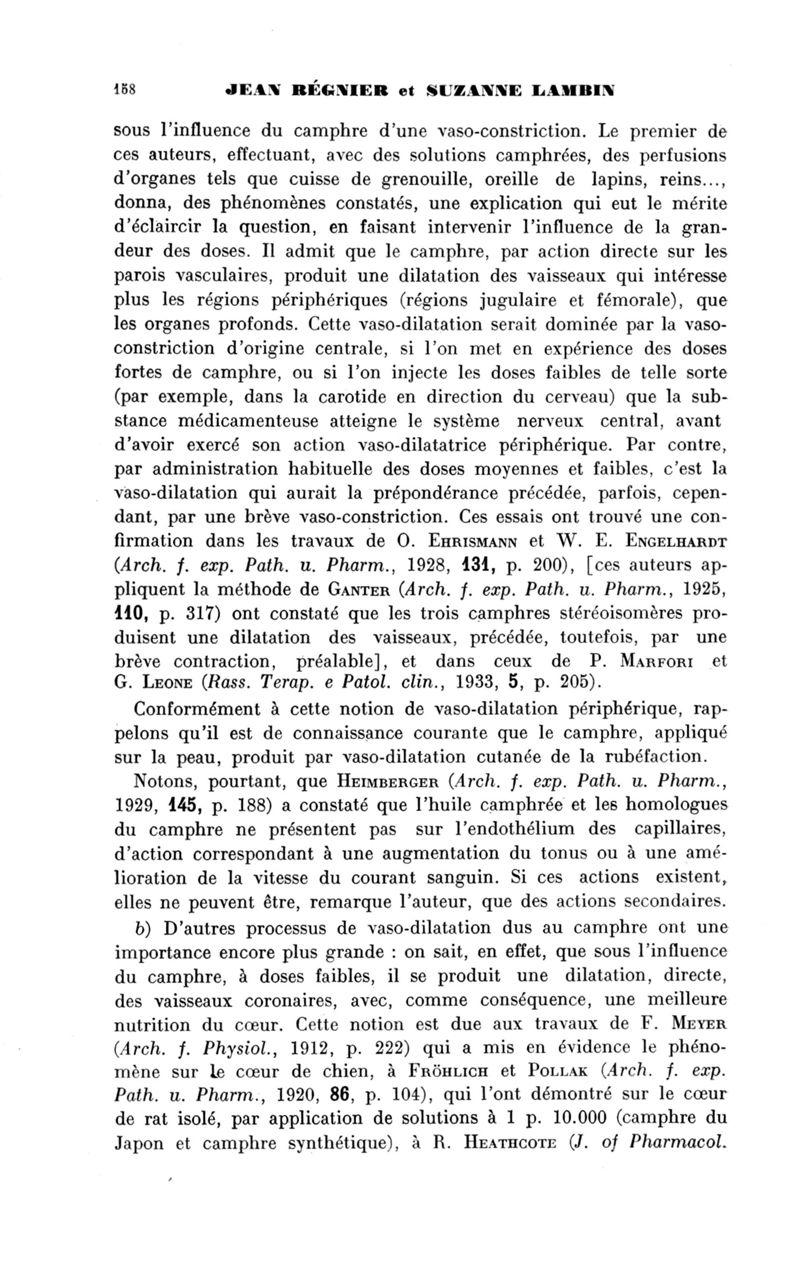 158 JEAN RÉGNIER et SUZANNE LAMBIN

sous l'influence du camphre d'une vaso-constriction. Le premier de ces auteurs, effectuant, avec des solutions camphrées, des perfusions d'organes tels que cuisse de grenouille, oreille de lapins, reins..., donna, des phénomènes constatés, une explication qui eut le mérite d'éclaircir la question, en faisant intervenir l'influence de la grandeur des doses. Il admit que le camphre, par action directe sur les parois vasculaires, produit une dilatation des vaisseaux qui intéresse plus les régions périphériques (régions jugulaire et fémorale), que les organes profonds. Cette vaso-dilatation serait dominée par la vaso-constriction d'origine centrale, si l'on met en expérience des doses fortes de camphre, ou si l'on injecte les doses faibles de telle sorte (par exemple, dans la carotide en direction du cerveau) que la substance médicamenteuse atteigne le système nerveux central, avant d'avoir exercé son action vaso-dilatatrice périphérique. Par contre, par administration habituelle des doses moyennes et faibles, c'est la vaso-dilatation qui aurait la prépondérance précédée, parfois, cependant, par une brève vaso-constriction. Ces essais ont trouvé une confirmation dans les travaux de O. Ehrismann et W. E. Engelhardt (Arch. f. exp. Path. u. Pharm., 1928, 131, p. 200), [ces auteurs appliquent la méthode de Ganter (Arch. f. exp. Path. u. Pharm., 1925, 110, p. 317) ont constaté que les trois camphres stéréoisomères produisent une dilatation des vaisseaux, précédée, toutefois, par une brève contraction, préalable], et dans ceux de P. Marfori et G. Leone (Rass. Terap. e Patol. clin., 1933, 5, p. 205).

Conformément à cette notion de vaso-dilatation périphérique, rappelons qu'il est de connaissance courante que le camphre, appliqué sur la peau, produit par vaso-dilatation cutanée de la rubéfaction.

Notons, pourtant, que Heimberger (Arch. f. exp. Path. u. Pharm., 1929, 145, p. 188) a constaté que l'huile camphrée et les homologues du camphre ne présentent pas sur l'endothélium des capillaires, d'action correspondant à une augmentation du tonus ou à une amélioration de la vitesse du courant sanguin. Si ces actions existent, elles ne peuvent être, remarque l'auteur, que des actions secondaires.

b) D'autres processus de vaso-dilatation dus au camphre ont une importance encore plus grande : on sait, en effet, que sous l'influence du camphre, à doses faibles, il se produit une dilatation, directe, des vaisseaux coronaires, avec, comme conséquence, une meilleure nutrition du cœur. Cette notion est due aux travaux de F. Meyer (Arch. f. Physiol., 1912, p. 222) qui a mis en évidence le phénomène sur le cœur de chien, à Fröhlich et Pollak (Arch. f. exp. Path. u. Pharm., 1920, 86, p. 104), qui l'ont démontré sur le cœur de rat isolé, par application de solutions à 1 p. 10.000 (camphre du Japon et camphre synthétique), à R. Heathcote (J. of Pharmacol.